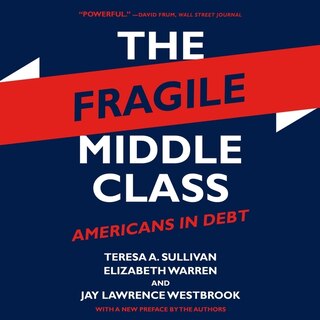 "POWERFUL." —DAVID FRUM, WALL STREET JOURNAL

THE FRAGILE MIDDLE CLASS

AMERICANS IN DEBT

TERESA A. SULLIVAN
ELIZABETH WARREN
AND
JAY LAWRENCE WESTBROOK

WITH A NEW PREFACE BY THE AUTHORS